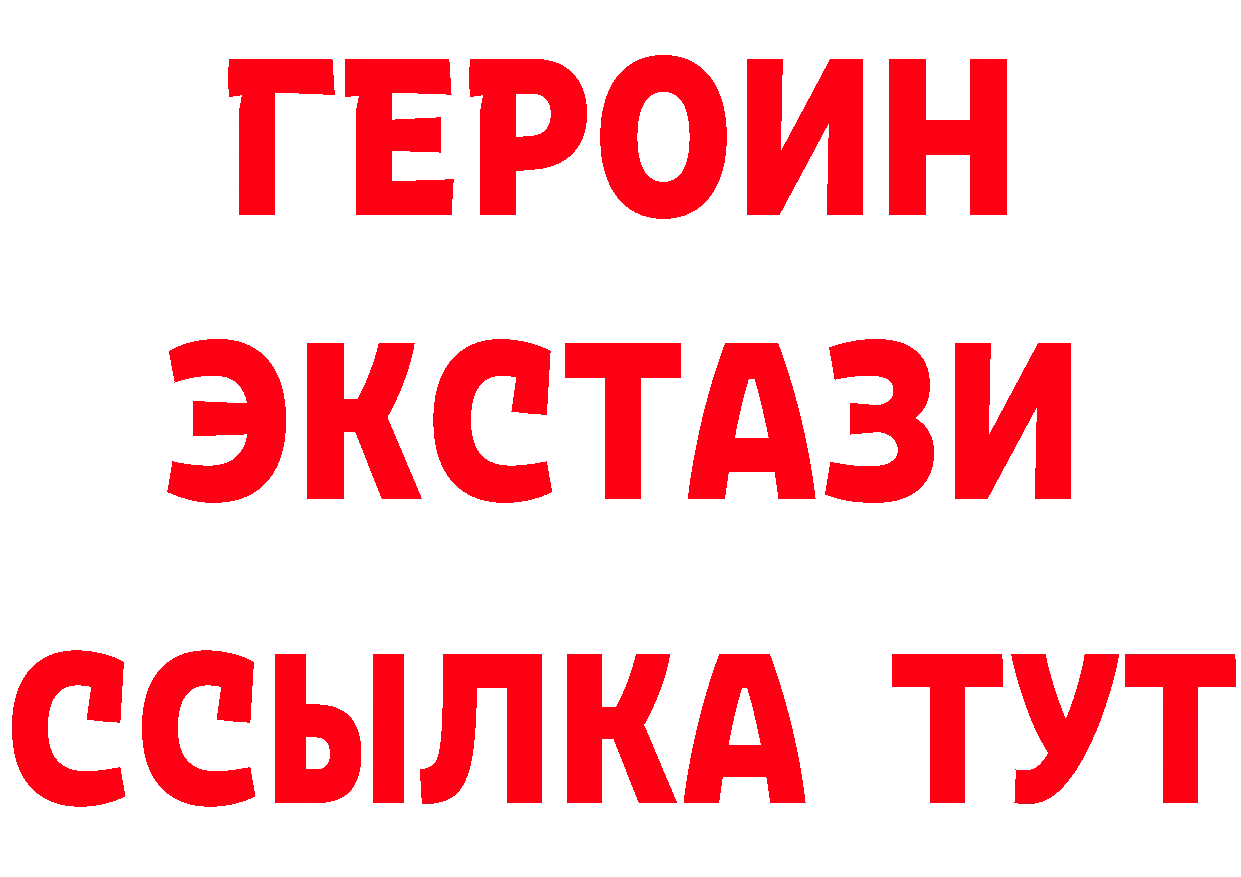 ГЕРОИН
ЭКСТАЗИ
ССЫЛКА ТУТ